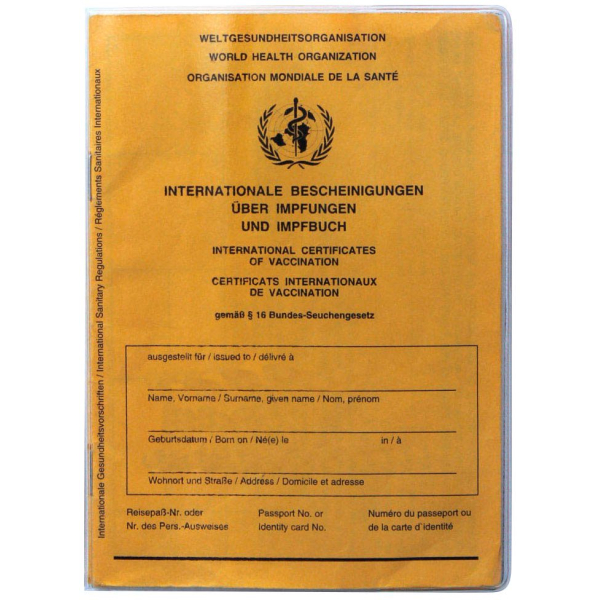 WELTGESUNDHEITSORGANISATION
WORLD HEALTH ORGANIZATION
ORGANISATION MONDIALE DE LA SANTÉ

INTERNATIONALE BESCHEINIGUNGEN
ÜBER IMPFUNGEN
UND IMPFBUCH

INTERNATIONAL CERTIFICATES
OF VACCINATION

CERTIFICATS INTERNATIONAUX
DE VACCINATION

gemäß § 16 Bundes-Seuchengesetz

ausgestellt für / issued to / délivré à

Name, Vorname / Surname, given name / Nom, prénom

Geburtsdatum / Born on / Né(e) le

in / à

Wohnort und Straße / Address / Domicile et adresse

Reisepaß-Nr. oder
Nr. des Pers.-Ausweises

Passport No. or
Identity card No.

Numéro du passeport ou
de la carte d`identité

Internationale Gesundheitsvorschriften / International Sanitary Regulations / Règlements Sanitaires Internationaux